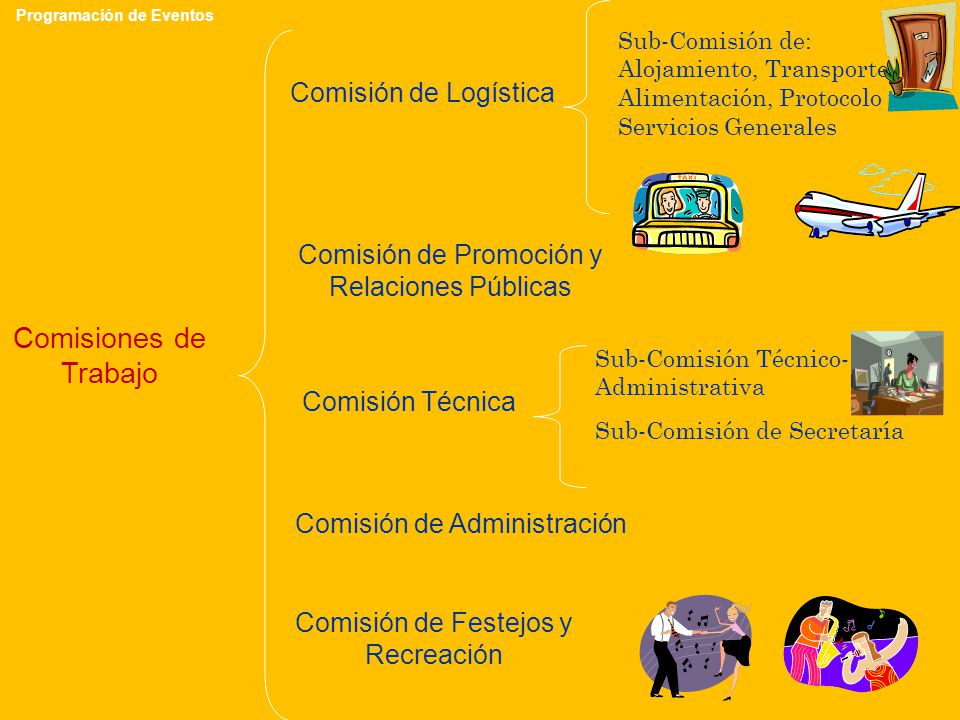 Programación de Eventos

Comisiones de Trabajo

Comisión de Logística

Sub-Comisión de: Alojamiento, Transporte Alimentación, Protocolo Servicios Generales

TAXI

Comisión de Promoción y Relaciones Públicas

Comisión Técnica

Sub-Comisión Técnico-Administrativa

Sub-Comisión de Secretaría

Comisión de Administración

Comisión de Festejos y Recreación